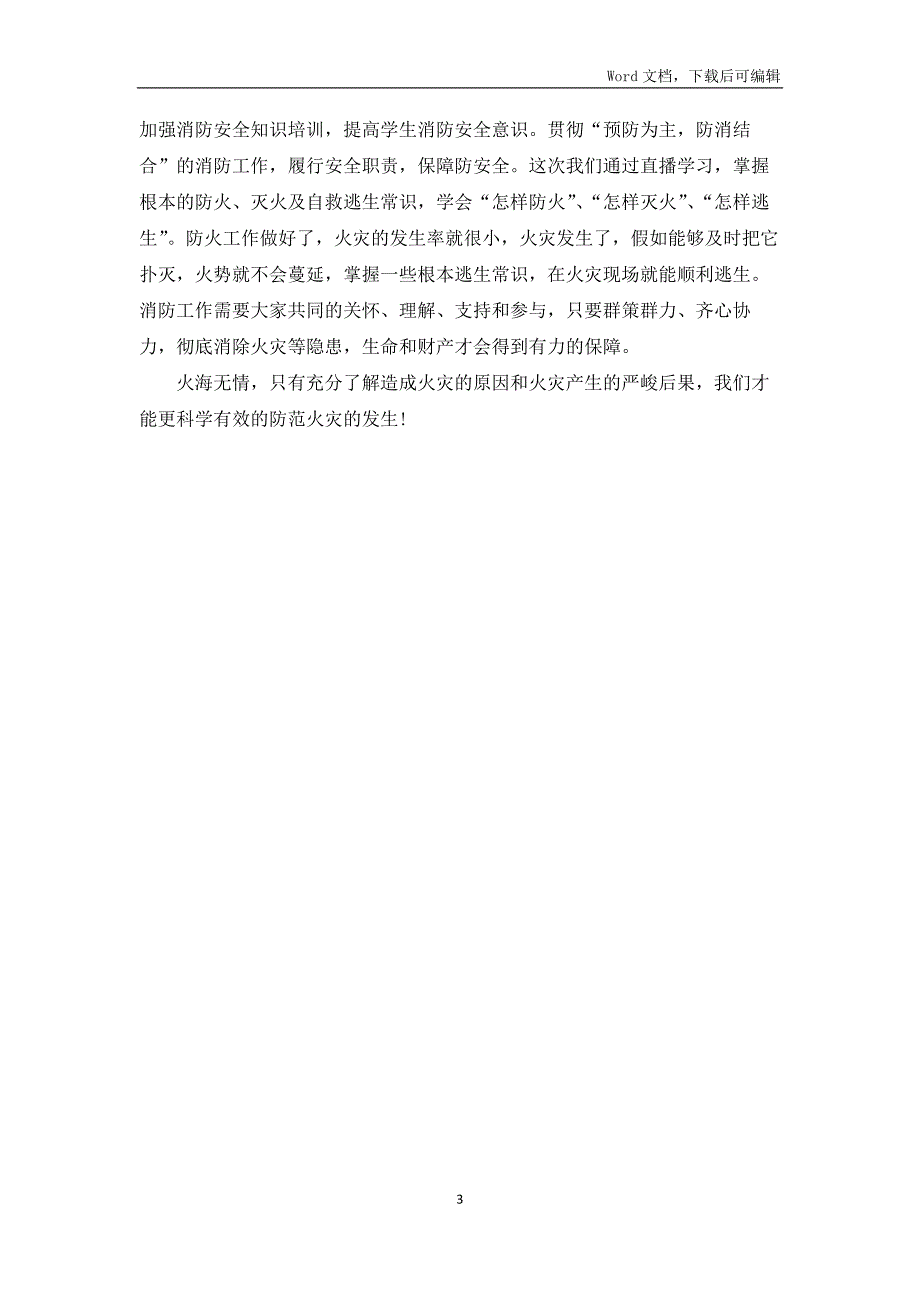 Word 文档，下载后可编辑

加强消防安全知识培训，提高学生消防安全意识。贯彻“预防为主，防消结合”的消防工作，履行安全职责，保障防安全。这次我们通过直播学习，掌握根本的防火、灭火及自救逃生常识，学会“怎样防火”、“怎样灭火”、“怎样逃生”。防火工作做好了，火灾的发生率就很小，火灾发生了，假如能够及时把它扑灭，火势就不会蔓延，掌握一些根本逃生常识，在火灾现场就能顺利逃生。消防工作需要大家共同的关怀、理解、支持和参与，只要群策群力、齐心协力，彻底消除火灾等隐患，生命和财产才会得到有力的保障。

火海无情，只有充分了解造成火灾的原因和火灾产生的严峻后果，我们才能更科学有效的防范火灾的发生！

3